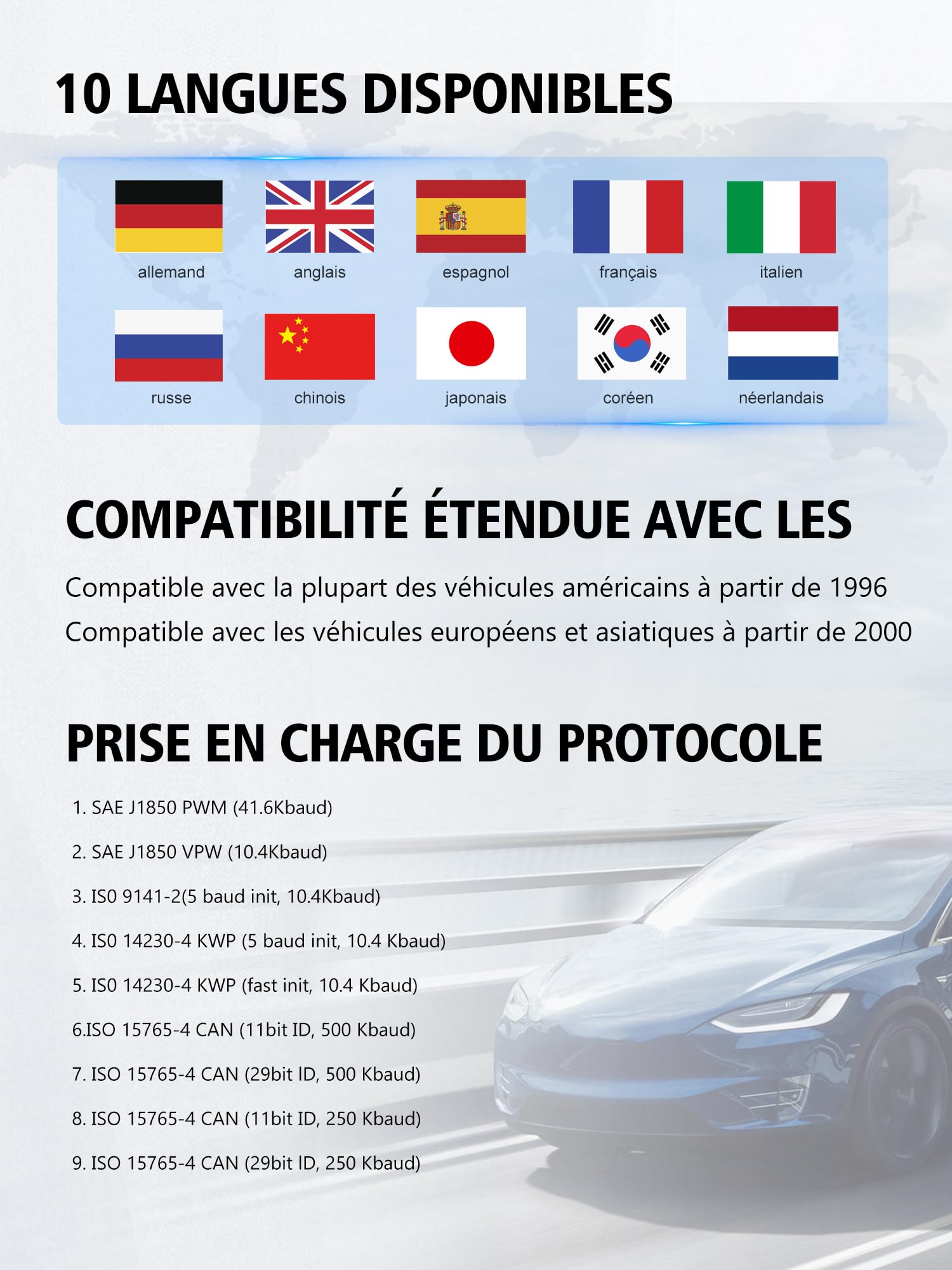 10 LANGUES DISPONIBLES

allemand anglais espagnol français italien

russe chinois japonais coréen néerlandais

COMPATIBILITÉ ÉTENDUE AVEC LES

Compatible avec la plupart des véhicules américains à partir de 1996
Compatible avec les véhicules européens et asiatiques à partir de 2000

PRISE EN CHARGE DU PROTOCOLE

1. SAE J1850 PWM (41.6Kbaud)

2. SAE J1850 VPW (10.4Kbaud)

3. IS0 9141-2(5 baud init, 10.4Kbaud)

4. IS0 14230-4 KWP (5 baud init, 10.4 Kbaud)

5. IS0 14230-4 KWP (fast init, 10.4 Kbaud)

6.ISO 15765-4 CAN (11bit ID, 500 Kbaud)

7. ISO 15765-4 CAN (29bit ID, 500 Kbaud)

8. ISO 15765-4 CAN (11bit ID, 250 Kbaud)

9. ISO 15765-4 CAN (29bit ID, 250 Kbaud)